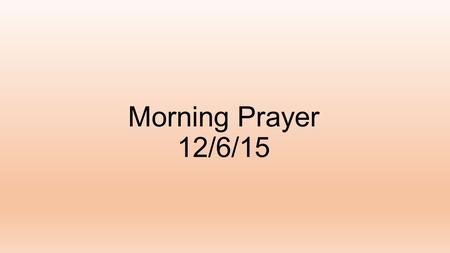 Morning Prayer
12/6/15